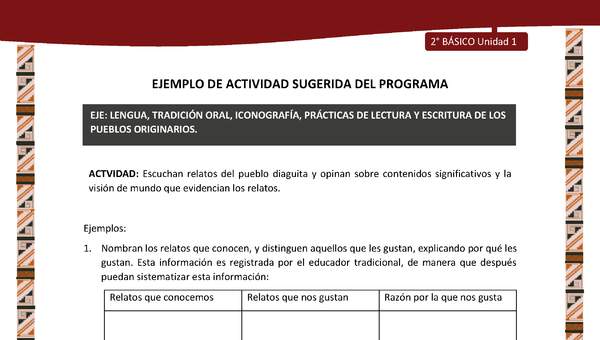 2° BÁSICO Unidad 1

EJEMPLO DE ACTIVIDAD SUGERIDA DEL PROGRAMA

EJE: LENGUA, TRADICIÓN ORAL, ICONOGRAFÍA, PRÁCTICAS DE LECTURA Y ESCRITURA DE LOS PUEBLOS ORIGINARIOS.

ACTVIDAD: Escuchan relatos del pueblo diaguita y opinan sobre contenidos significativos y la visión de mundo que evidencian los relatos.

Ejemplos:

1. Nombran los relatos que conocen, y distinguen aquellos que les gustan, explicando por qué les gustan. Esta información es registrada por el educador tradicional, de manera que después puedan sistematizar esta información:

| Relatos que conocemos | Relatos que nos gustan | Razón por la que nos gusta |
|---|---|---|
| | | |